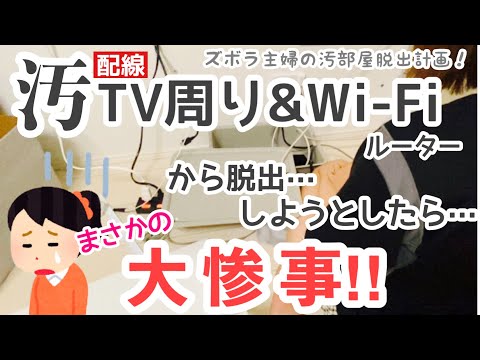 ズボラ主婦の汚部屋脱出計画！

汚 配線 TV周り&Wi-Fi ルーター

から脱出…
しようとしたら…

まさかの
大惨事!!